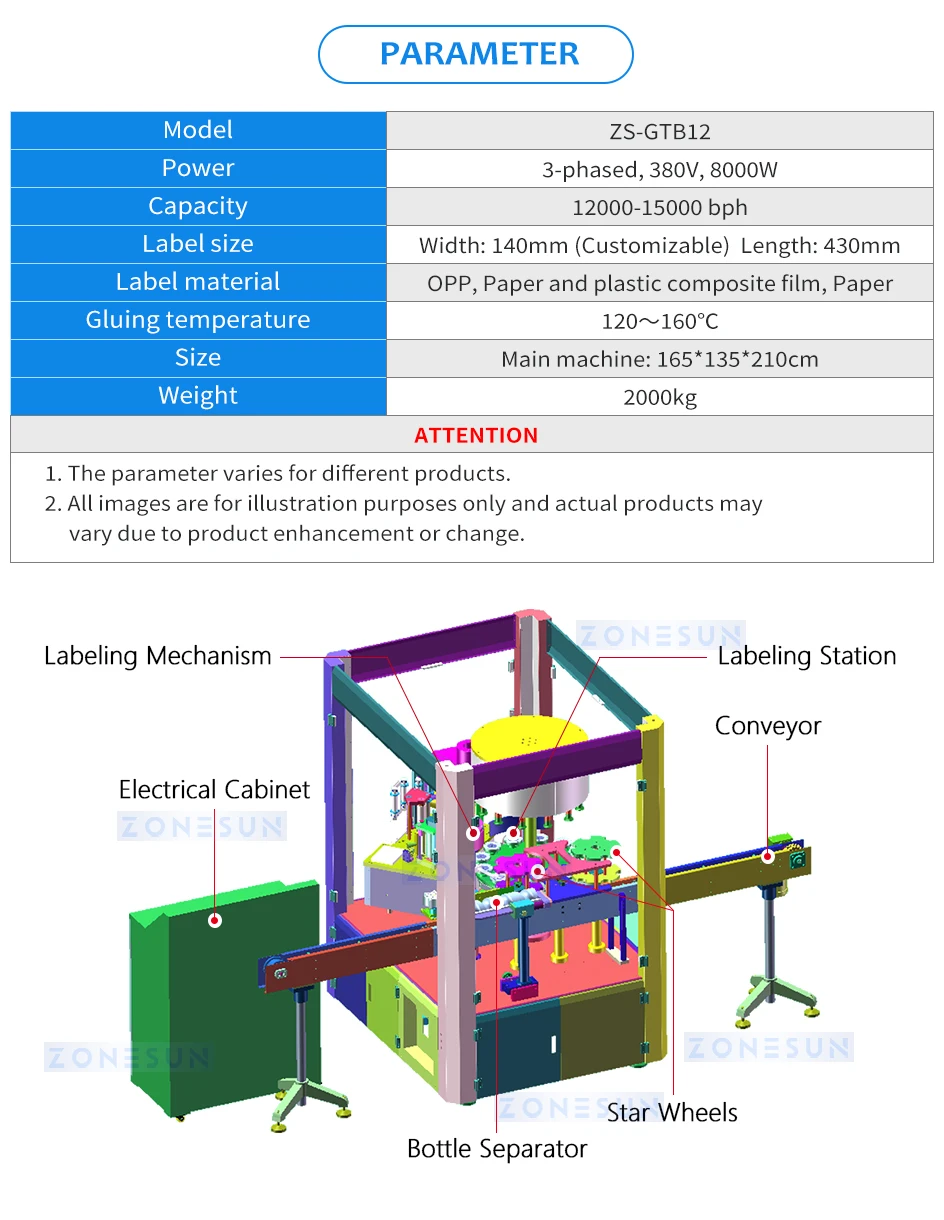 PARAMETER

| Model | ZS-GTB12 |
|---|---|
| Power | 3-phased, 380V, 8000W |
| Capacity | 12000-15000 bph |
| Label size | Width: 140mm (Customizable) Length: 430mm |
| Label material | OPP, Paper and plastic composite film, Paper |
| Gluing temperature | 120～160°C |
| Size | Main machine: 165*135*210cm |
| Weight | 2000kg |

ATTENTION

1. The parameter varies for different products.
2. All images are for illustration purposes only and actual products may vary due to product enhancement or change.

ZONESUN
Labeling Mechanism
Labeling Station
Conveyor
Electrical Cabinet
ZONESUN
ZONESUN
ZONESUN
ZONESUN
Star Wheels
Bottle Separator